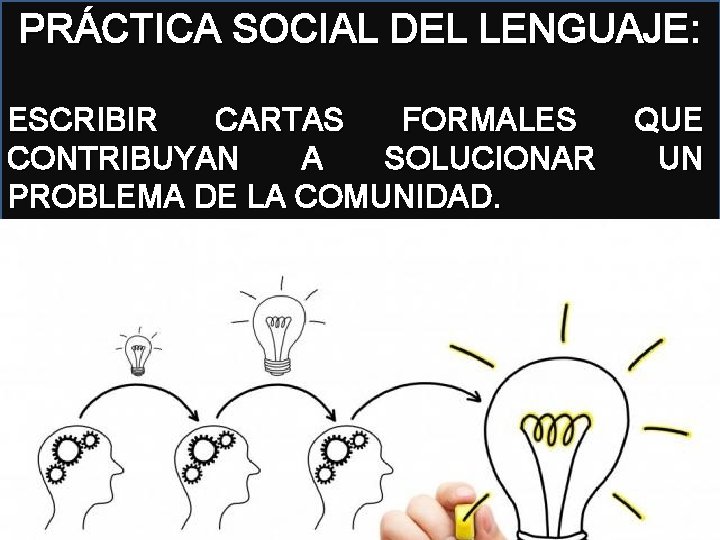 PRÁCTICA SOCIAL DEL LENGUAJE:

ESCRIBIR CARTAS FORMALES QUE CONTRIBUYAN A SOLUCIONAR UN PROBLEMA DE LA COMUNIDAD.